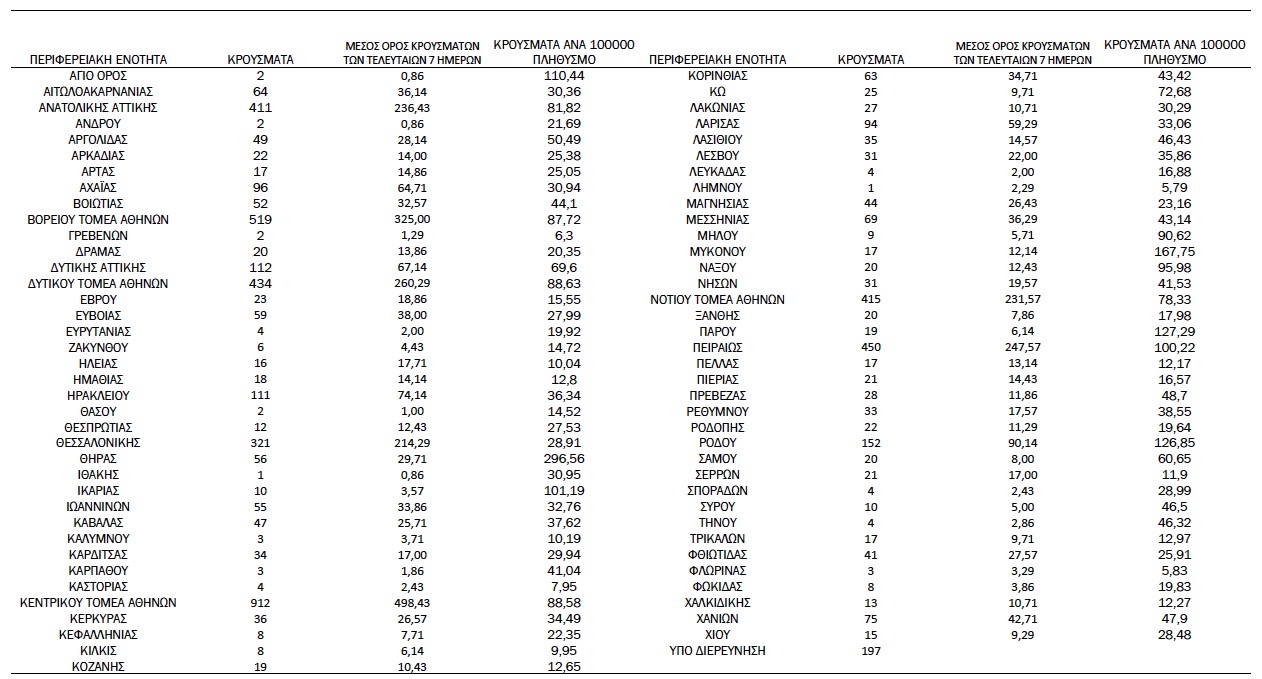 | ΠΕΡΙΦΕΡΕΙΑΚΗ ΕΝΟΤΗΤΑ | ΚΡΟΥΣΜΑΤΑ | ΜΕΣΟΣ ΟΡΟΣ ΚΡΟΥΣΜΑΤΩΝ ΤΩΝ ΤΕΛΕΥΤΑΙΩΝ 7 ΗΜΕΡΩΝ | ΚΡΟΥΣΜΑΤΑ ΑΝΑ 100000 ΠΛΗΘΥΣΜΟ |
|---|---|---|---|
| ΑΓΙΟ ΟΡΟΣ | 2 | 0,86 | 110,44 |
| ΑΙΤΩΛΟΑΚΑΡΝΑΝΙΑΣ | 64 | 36,14 | 30,36 |
| ΑΝΑΤΟΛΙΚΗΣ ΑΤΤΙΚΗΣ | 411 | 236,43 | 81,82 |
| ΑΝΔΡΟΥ | 2 | 0,86 | 21,69 |
| ΑΡΓΟΛΙΔΑΣ | 49 | 28,14 | 50,49 |
| ΑΡΚΑΔΙΑΣ | 22 | 14,00 | 25,38 |
| ΑΡΤΑΣ | 17 | 14,86 | 25,05 |
| ΑΧΑΪΑΣ | 96 | 64,71 | 30,94 |
| ΒΟΙΩΤΙΑΣ | 52 | 32,57 | 44,1 |
| ΒΟΡΕΙΟΥ ΤΟΜΕΑ ΑΘΗΝΩΝ | 519 | 325,00 | 87,72 |
| ΓΡΕΒΕΝΩΝ | 2 | 1,29 | 6,3 |
| ΔΡΑΜΑΣ | 20 | 13,86 | 20,35 |
| ΔΥΤΙΚΗΣ ΑΤΤΙΚΗΣ | 112 | 67,14 | 69,6 |
| ΔΥΤΙΚΟΥ ΤΟΜΕΑ ΑΘΗΝΩΝ | 434 | 260,29 | 88,63 |
| ΕΒΡΟΥ | 23 | 18,86 | 15,55 |
| ΕΥΒΟΙΑΣ | 59 | 38,00 | 27,99 |
| ΕΥΡΥΤΑΝΙΑΣ | 4 | 2,00 | 19,92 |
| ΖΑΚΥΝΘΟΥ | 6 | 4,43 | 14,72 |
| ΗΛΕΙΑΣ | 16 | 17,71 | 10,04 |
| ΗΜΑΘΙΑΣ | 18 | 14,14 | 12,8 |
| ΗΡΑΚΛΕΙΟΥ | 111 | 74,14 | 36,34 |
| ΘΑΣΟΥ | 2 | 1,00 | 14,52 |
| ΘΕΣΠΡΩΤΙΑΣ | 12 | 12,43 | 27,53 |
| ΘΕΣΣΑΛΟΝΙΚΗΣ | 321 | 214,29 | 28,91 |
| ΘΗΡΑΣ | 56 | 29,71 | 296,56 |
| ΙΘΑΚΗΣ | 1 | 0,86 | 30,95 |
| ΙΚΑΡΙΑΣ | 10 | 3,57 | 101,19 |
| ΙΩΑΝΝΙΝΩΝ | 55 | 33,86 | 32,76 |
| ΚΑΒΑΛΑΣ | 47 | 25,71 | 37,62 |
| ΚΑΛΥΜΝΟΥ | 3 | 3,71 | 10,19 |
| ΚΑΡΔΙΤΣΑΣ | 34 | 17,00 | 29,94 |
| ΚΑΡΠΑΘΟΥ | 3 | 1,86 | 41,04 |
| ΚΑΣΤΟΡΙΑΣ | 4 | 2,43 | 7,95 |
| ΚΕΝΤΡΙΚΟΥ ΤΟΜΕΑ ΑΘΗΝΩΝ | 912 | 498,43 | 88,58 |
| ΚΕΡΚΥΡΑΣ | 36 | 26,57 | 34,49 |
| ΚΕΦΑΛΛΗΝΙΑΣ | 8 | 7,71 | 22,35 |
| ΚΙΛΚΙΣ | 8 | 6,14 | 9,95 |
| ΚΟΖΑΝΗΣ | 19 | 10,43 | 12,65 |

| ΠΕΡΙΦΕΡΕΙΑΚΗ ΕΝΟΤΗΤΑ | ΚΡΟΥΣΜΑΤΑ | ΜΕΣΟΣ ΟΡΟΣ ΚΡΟΥΣΜΑΤΩΝ ΤΩΝ ΤΕΛΕΥΤΑΙΩΝ 7 ΗΜΕΡΩΝ | ΚΡΟΥΣΜΑΤΑ ΑΝΑ 100000 ΠΛΗΘΥΣΜΟ |
|---|---|---|---|
| ΚΟΡΙΝΘΙΑΣ | 63 | 34,71 | 43,42 |
| ΚΩ | 25 | 9,71 | 72,68 |
| ΛΑΚΩΝΙΑΣ | 27 | 10,71 | 30,29 |
| ΛΑΡΙΣΑΣ | 94 | 59,29 | 33,06 |
| ΛΑΣΙΘΙΟΥ | 35 | 14,57 | 46,43 |
| ΛΕΣΒΟΥ | 31 | 22,00 | 35,86 |
| ΛΕΥΚΑΔΑΣ | 4 | 2,00 | 16,88 |
| ΛΗΜΝΟΥ | 1 | 2,29 | 5,79 |
| ΜΑΓΝΗΣΙΑΣ | 44 | 26,43 | 23,16 |
| ΜΕΣΣΗΝΙΑΣ | 69 | 36,29 | 43,14 |
| ΜΗΛΟΥ | 9 | 5,71 | 90,62 |
| ΜΥΚΟΝΟΥ | 17 | 12,14 | 167,75 |
| ΝΑΞΟΥ | 20 | 12,43 | 95,98 |
| ΝΗΣΩΝ | 31 | 19,57 | 41,53 |
| ΝΟΤΙΟΥ ΤΟΜΕΑ ΑΘΗΝΩΝ | 415 | 231,57 | 78,33 |
| ΞΑΝΘΗΣ | 20 | 7,86 | 17,98 |
| ΠΑΡΟΥ | 19 | 6,14 | 127,29 |
| ΠΕΙΡΑΙΩΣ | 450 | 247,57 | 100,22 |
| ΠΕΛΛΑΣ | 17 | 13,14 | 12,17 |
| ΠΙΕΡΙΑΣ | 21 | 14,43 | 16,57 |
| ΠΡΕΒΕΖΑΣ | 28 | 11,86 | 48,7 |
| ΡΕΘΥΜΝΟΥ | 33 | 17,57 | 38,55 |
| ΡΟΔΟΠΗΣ | 22 | 11,29 | 19,64 |
| ΡΟΔΟΥ | 152 | 90,14 | 126,85 |
| ΣΑΜΟΥ | 20 | 8,00 | 60,65 |
| ΣΕΡΡΩΝ | 21 | 17,00 | 11,9 |
| ΣΠΟΡΑΔΩΝ | 4 | 2,43 | 28,99 |
| ΣΥΡΟΥ | 10 | 5,00 | 46,5 |
| ΤΗΝΟΥ | 4 | 2,86 | 46,32 |
| ΤΡΙΚΑΛΩΝ | 17 | 9,71 | 12,97 |
| ΦΘΙΩΤΙΔΑΣ | 41 | 27,57 | 25,91 |
| ΦΛΩΡΙΝΑΣ | 3 | 3,29 | 5,83 |
| ΦΩΚΙΔΑΣ | 8 | 3,86 | 19,83 |
| ΧΑΛΚΙΔΙΚΗΣ | 13 | 10,71 | 12,27 |
| ΧΑΝΙΩΝ | 75 | 42,71 | 47,9 |
| ΧΙΟΥ | 15 | 9,29 | 28,48 |
| ΥΠΟ ΔΙΕΡΕΥΝΗΣΗ | 197 | | |